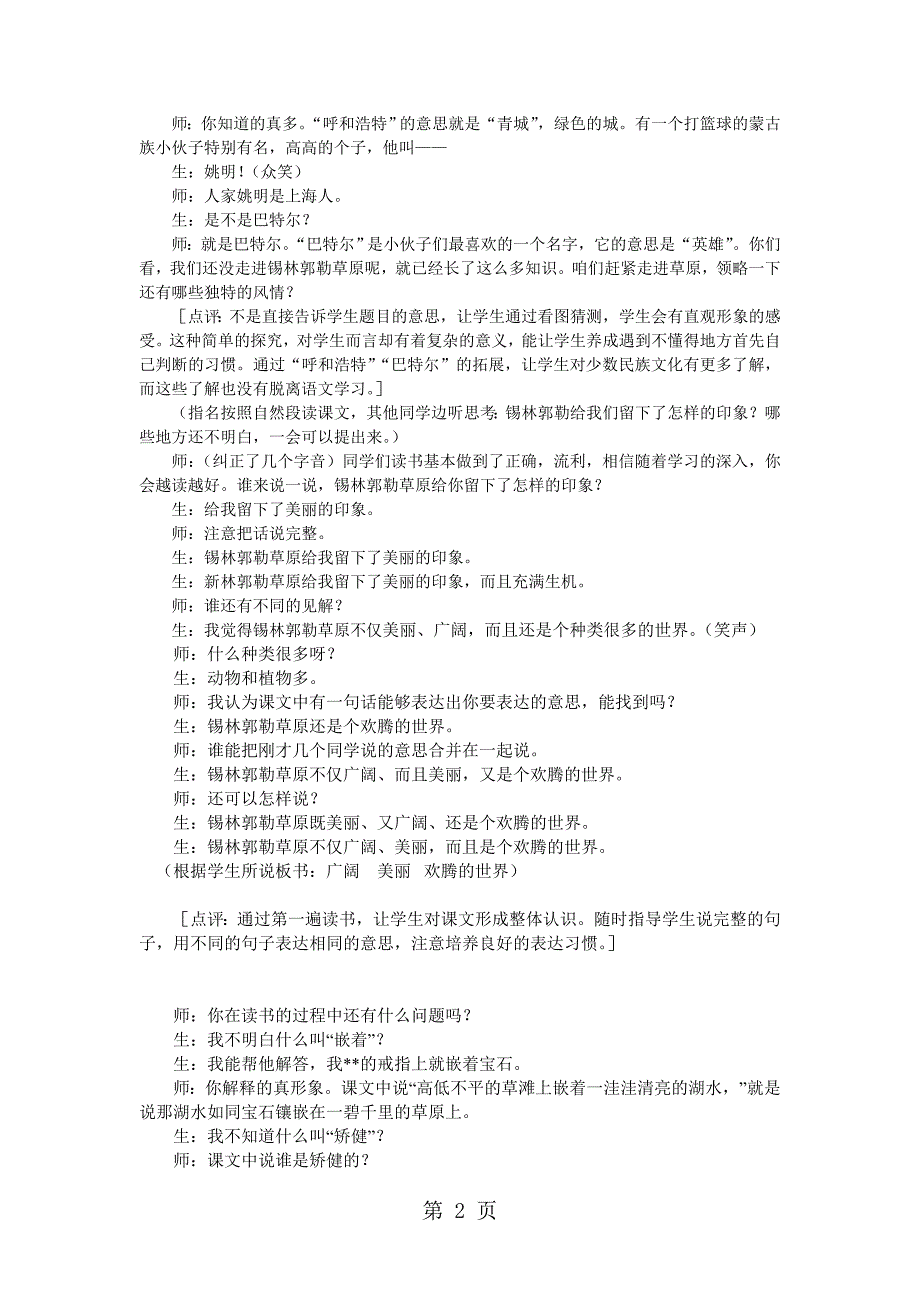 师：你知道的真多。“呼和浩特”的意思就是“青城”，绿色的城。有一个打篮球的蒙古族小伙子特别有名，高高的个子，他叫——

生：姚明！（众笑）

师：人家姚明是上海人。

生：是不是巴特尔？

师：就是巴特尔。“巴特尔”是小伙子们最喜欢的一个名字，它的意思是“英雄”。你们看，我们还没走进锡林郭勒草原呢，就已经长了这么多知识。咱们赶紧走进草原，领略一下还有哪些独特的风情？

［点评：不是直接告诉学生题目的意思，让学生通过看图猜测，学生会有直观形象的感受。这种简单的探究，对学生而言却有着复杂的意义，能让学生养成遇到不懂得地方首先自己判断的习惯。通过“呼和浩特”“巴特尔”的拓展，让学生对少数民族文化有更多了解，而这些了解也没有脱离语文学习。］

（指名按照自然段读课文，其他同学边听思考：锡林郭勒给我们留下了怎样的印象？哪些地方还不明白，一会可以提出来。）

师：（纠正了几个字音）同学们读书基本做到了正确，流利，相信随着学习的深入，你会越读越好。谁来说一说，锡林郭勒草原给你留下了怎样的印象？

生：给我留下了美丽的印象。

师：注意把话说完整。

生：锡林郭勒草原给我留下了美丽的印象。

生：新林郭勒草原给我留下了美丽的印象，而且充满生机。

师：谁还有不同的见解？

生：我觉得锡林郭勒草原不仅美丽、广阔，而且还是个种类很多的世界。（笑声）

师：什么种类很多呀？

生：动物和植物多。

师：我认为课文中有一句话能够表达出你要表达的意思，能找到吗？

生：锡林郭勒草原还是个欢腾的世界。

师：谁能把刚才几个同学说的意思合并在一起说。

生：锡林郭勒草原不仅广阔、而且美丽，又是个欢腾的世界。

师：还可以怎样说？

生：锡林郭勒草原既美丽、又广阔、还是个欢腾的世界。

生：锡林郭勒草原不仅广阔、美丽，而且是个欢腾的世界。

（根据学生所说板书：广阔　美丽　欢腾的世界）

［点评：通过第一遍读书，让学生对课文形成整体认识。随时指导学生说完整的句子，用不同的句子表达相同的意思，注意培养良好的表达习惯。］

师：你在读书的过程中还有什么问题吗？

生：我不明白什么叫“嵌着”？

生：我能帮他解答，我**的戒指上就嵌着宝石。

师：你解释的真形象。课文中说“高低不平的草滩上嵌着一洼洼清亮的湖水，”就是说那湖水如同宝石镶嵌在一碧千里的草原上。

生：我不知道什么叫“矫健”？

师：课文中说谁是矫健的？

第 2 页